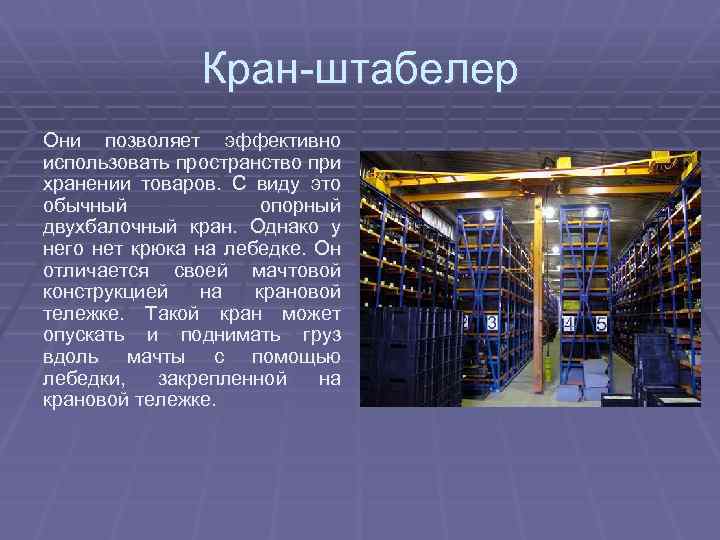 Кран-штабелер

Они позволяет эффективно использовать пространство при хранении товаров. С виду это обычный опорный двухбалочный кран. Однако у него нет крюка на лебедке. Он отличается своей мачтовой конструкцией на крановой тележке. Такой кран может опускать и поднимать груз вдоль мачты с помощью лебедки, закрепленной на крановой тележке.

2 3 4 5